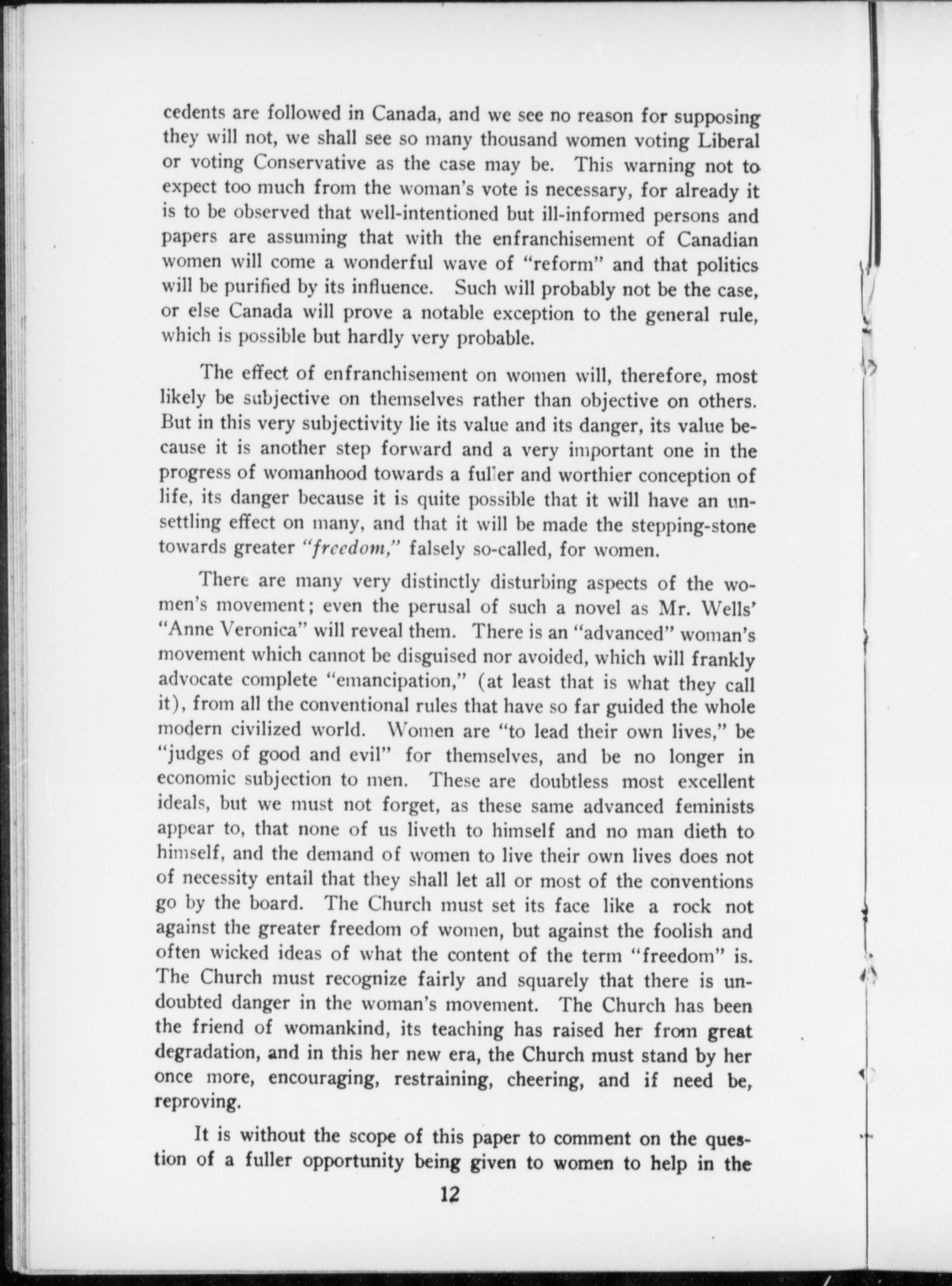 cedents are followed in Canada, and we see no reason for supposing they will not, we shall see so many thousand women voting Liberal or voting Conservative as the case may be. This warning not to expect too much from the woman's vote is necessary, for already it is to be observed that well-intentioned but ill-informed persons and papers are assuming that with the enfranchisement of Canadian women will come a wonderful wave of "reform" and that politics will be purified by its influence. Such will probably not be the case, or else Canada will prove a notable exception to the general rule, which is possible but hardly very probable.

The effect of enfranchisement on women will, therefore, most likely be subjective on themselves rather than objective on others. But in this very subjectivity lie its value and its danger, its value because it is another step forward and a very important one in the progress of womanhood towards a fuller and worthier conception of life, its danger because it is quite possible that it will have an unsettling effect on many, and that it will be made the stepping-stone towards greater "freedom," falsely so-called, for women.

There are many very distinctly disturbing aspects of the women's movement; even the perusal of such a novel as Mr. Wells' "Anne Veronica" will reveal them. There is an "advanced" woman's movement which cannot be disguised nor avoided, which will frankly advocate complete "emancipation," (at least that is what they call it), from all the conventional rules that have so far guided the whole modern civilized world. Women are "to lead their own lives," be "judges of good and evil" for themselves, and be no longer in economic subjection to men. These are doubtless most excellent ideals, but we must not forget, as these same advanced feminists appear to, that none of us liveth to himself and no man dieth to himself, and the demand of women to live their own lives does not of necessity entail that they shall let all or most of the conventions go by the board. The Church must set its face like a rock not against the greater freedom of women, but against the foolish and often wicked ideas of what the content of the term "freedom" is. The Church must recognize fairly and squarely that there is undoubted danger in the woman's movement. The Church has been the friend of womankind, its teaching has raised her from great degradation, and in this her new era, the Church must stand by her once more, encouraging, restraining, cheering, and if need be, reproving.

It is without the scope of this paper to comment on the question of a fuller opportunity being given to women to help in the

12